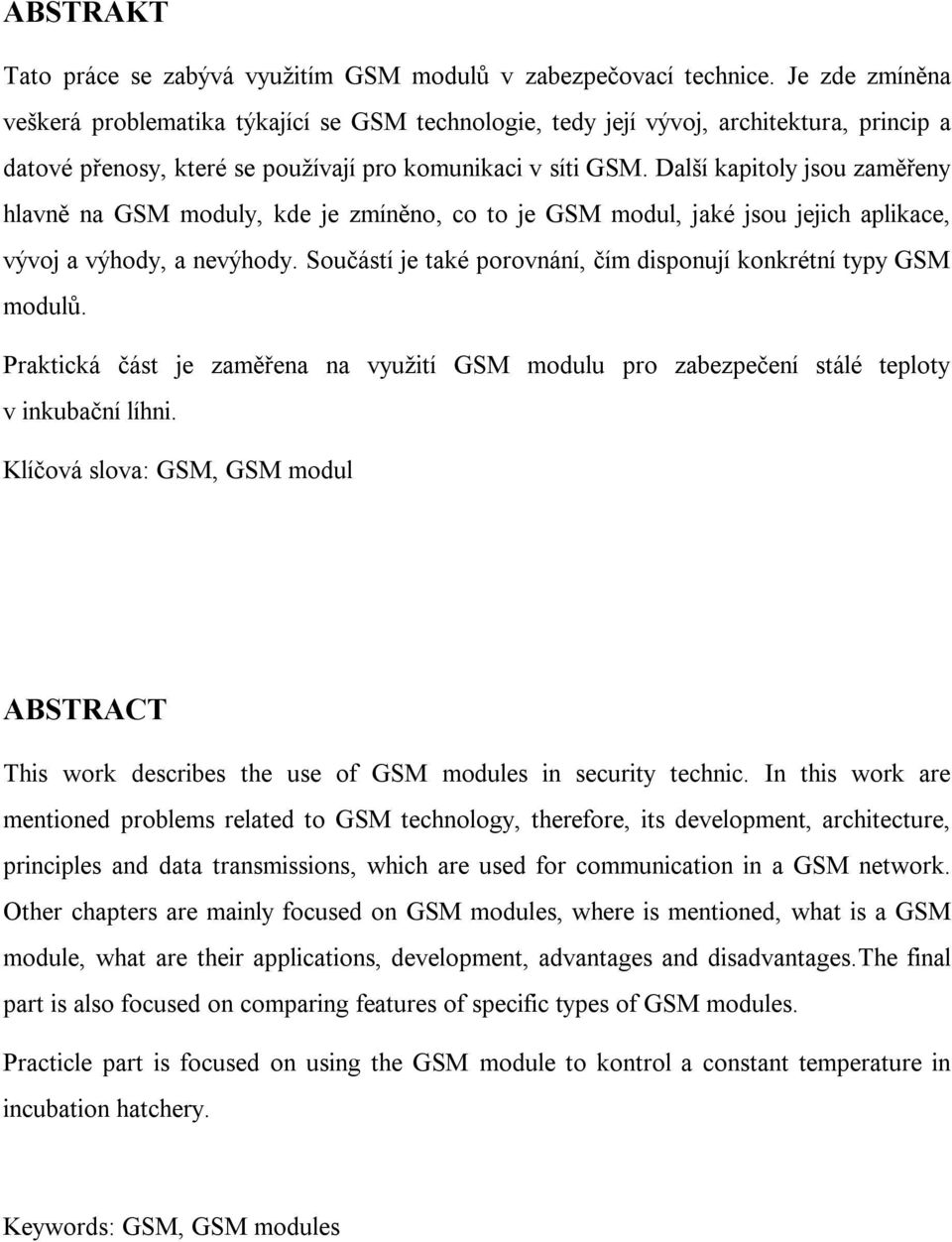 ABSTRAKT

Tato práce se zabývá využitím GSM modulů v zabezpečovací technice. Je zde zmíněna veškerá problematika týkající se GSM technologie, tedy její vývoj, architektura, princip a datové přenosy, které se používají pro komunikaci v síti GSM. Další kapitoly jsou zaměřeny hlavně na GSM moduly, kde je zmíněno, co to je GSM modul, jaké jsou jejich aplikace, vývoj a výhody, a nevýhody. Součástí je také porovnání, čím disponují konkrétní typy GSM modulů.

Praktická část je zaměřena na využití GSM modulu pro zabezpečení stálé teploty v inkubační líhni.

Klíčová slova: GSM, GSM modul

ABSTRACT

This work describes the use of GSM modules in security technic. In this work are mentioned problems related to GSM technology, therefore, its development, architecture, principles and data transmissions, which are used for communication in a GSM network. Other chapters are mainly focused on GSM modules, where is mentioned, what is a GSM module, what are their applications, development, advantages and disadvantages.The final part is also focused on comparing features of specific types of GSM modules.

Practicle part is focused on using the GSM module to kontrol a constant temperature in incubation hatchery.

Keywords: GSM, GSM modules